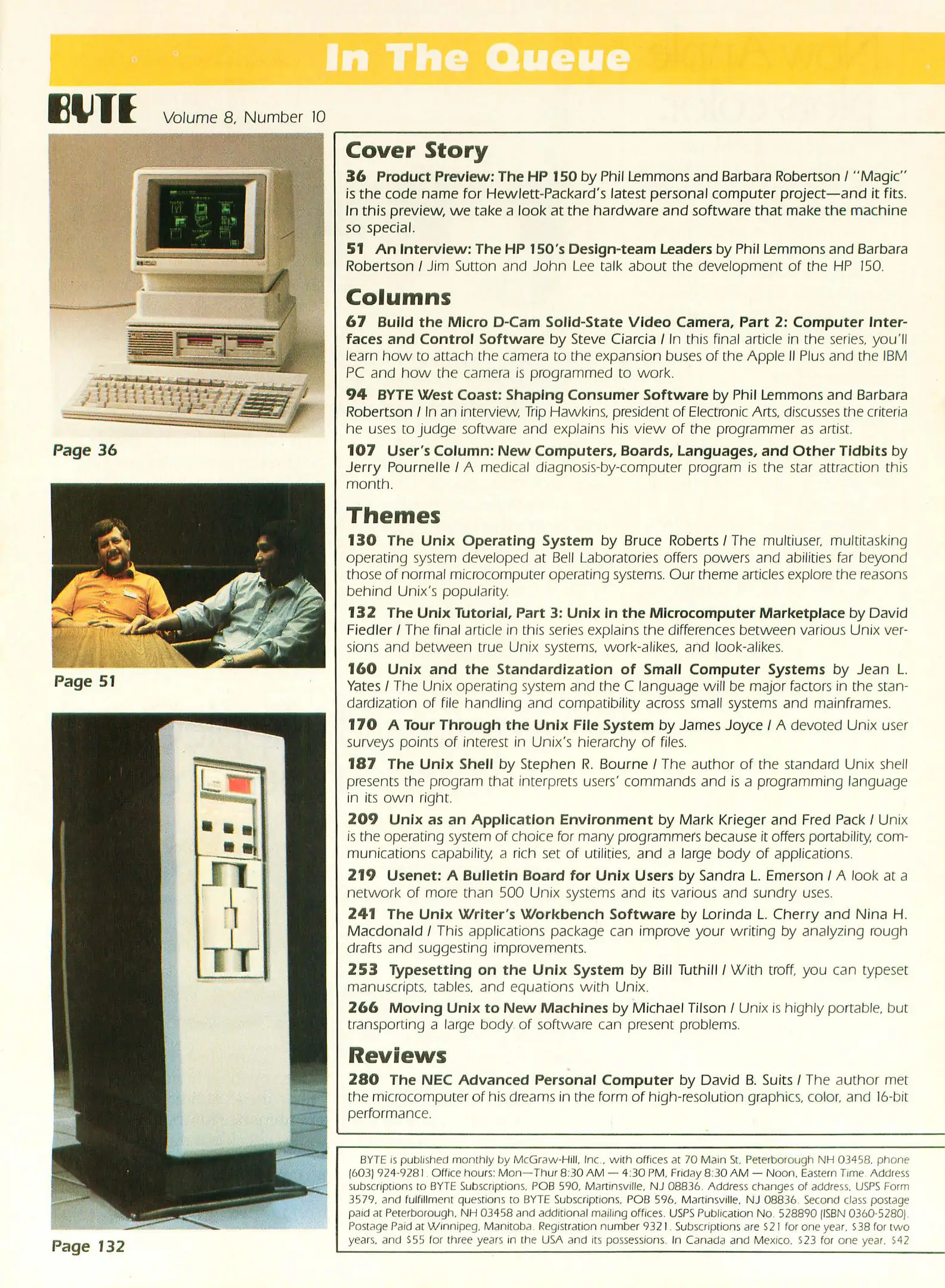 In The Queue

BYTE Volume 8, Number 10

Page 36

Page 51

Page 132

Cover Story

36 Product Preview: The HP 150 by Phil Lemmons and Barbara Robertson / "Magic" is the code name for Hewlett-Packard's latest personal computer project—and it fits. In this preview, we take a look at the hardware and software that make the machine so special.

51 An Interview: The HP 150's Design-team Leaders by Phil Lemmons and Barbara Robertson / Jim Sutton and John Lee talk about the development of the HP 150.

Columns

67 Build the Micro D-Cam Solid-State Video Camera, Part 2: Computer Interfaces and Control Software by Steve Ciarcia / In this final article in the series, you'll learn how to attach the camera to the expansion buses of the Apple II Plus and the IBM PC and how the camera is programmed to work.

94 BYTE West Coast: Shaping Consumer Software by Phil Lemmons and Barbara Robertson / In an interview, Trip Hawkins, president of Electronic Arts, discusses the criteria he uses to judge software and explains his view of the programmer as artist.

107 User's Column: New Computers, Boards, Languages, and Other Tidbits by Jerry Pournelle / A medical diagnosis-by-computer program is the star attraction this month.

Themes

130 The Unix Operating System by Bruce Roberts / The multiuser, multitasking operating system developed at Bell Laboratories offers powers and abilities far beyond those of normal microcomputer operating systems. Our theme articles explore the reasons behind Unix's popularity.

132 The Unix Tutorial, Part 3: Unix in the Microcomputer Marketplace by David Fiedler / The final article in this series explains the differences between various Unix versions and between true Unix systems, work-alikes, and look-alikes.

160 Unix and the Standardization of Small Computer Systems by Jean L. Yates / The Unix operating system and the C language will be major factors in the standardization of file handling and compatibility across small systems and mainframes.

170 A Tour Through the Unix File System by James Joyce / A devoted Unix user surveys points of interest in Unix's hierarchy of files.

187 The Unix Shell by Stephen R. Bourne / The author of the standard Unix shell presents the program that interprets users' commands and is a programming language in its own right.

209 Unix as an Application Environment by Mark Krieger and Fred Pack / Unix is the operating system of choice for many programmers because it offers portability, communications capability, a rich set of utilities, and a large body of applications.

219 Usenet: A Bulletin Board for Unix Users by Sandra L. Emerson / A look at a network of more than 500 Unix systems and its various and sundry uses.

241 The Unix Writer's Workbench Software by Lorinda L. Cherry and Nina H. Macdonald / This applications package can improve your writing by analyzing rough drafts and suggesting improvements.

253 Typesetting on the Unix System by Bill Tuthill / With troff, you can typeset manuscripts, tables, and equations with Unix.

266 Moving Unix to New Machines by Michael Tilson / Unix is highly portable, but transporting a large body of software can present problems.

Reviews

280 The NEC Advanced Personal Computer by David B. Suits / The author met the microcomputer of his dreams in the form of high-resolution graphics, color, and 16-bit performance.

BYTE is published monthly by McGraw-Hill, Inc., with offices at 70 Main St, Peterborough NH 03458, phone (603) 924-9281. Office hours: Mon—Thur 8:30 AM — 4:30 PM, Friday 8:30 AM — Noon, Eastern Time. Address subscriptions to BYTE Subscriptions, POB 590, Martinsville, NJ 08836. Address changes of address, USPS Form 3579, and fulfillment questions to BYTE Subscriptions, POB 596, Martinsville, NJ 08836. Second class postage paid at Peterborough, NH 03458 and additional mailing offices. USPS Publication No. 528890 (ISBN 0360-5280). Postage Paid at Winnipeg, Manitoba. Registration number 9321. Subscriptions are $21 for one year, $38 for two years, and $55 for three years in the USA and its possessions. In Canada and Mexico, $23 for one year, $42